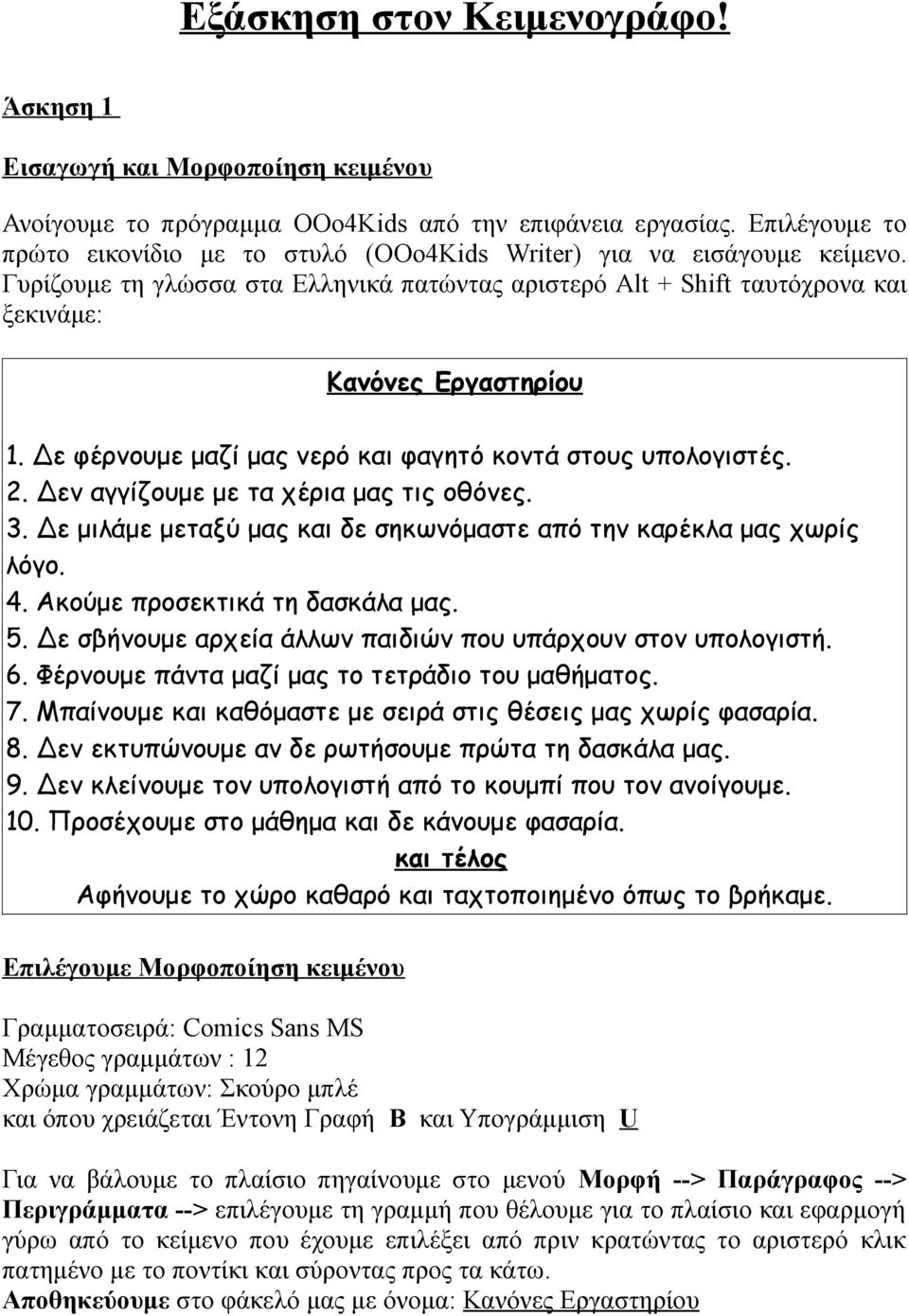 Εξάσκηση στον Κειμενογράφο!

Άσκηση 1

Εισαγωγή και Μορφοποίηση κειμένου

Ανοίγουμε το πρόγραμμα OOo4Kids από την επιφάνεια εργασίας. Επιλέγουμε το πρώτο εικονίδιο με το στυλό (OOo4Kids Writer) για να εισάγουμε κείμενο. Γυρίζουμε τη γλώσσα στα Ελληνικά πατώντας αριστερό Alt + Shift ταυτόχρονα και ξεκινάμε:

Κανόνες Εργαστηρίου

1. Δε φέρνουμε μαζί μας νερό και φαγητό κοντά στους υπολογιστές.
2. Δεν αγγίζουμε με τα χέρια μας τις οθόνες.
3. Δε μιλάμε μεταξύ μας και δε σηκωνόμαστε από την καρέκλα μας χωρίς λόγο.
4. Ακούμε προσεκτικά τη δασκάλα μας.
5. Δε σβήνουμε αρχεία άλλων παιδιών που υπάρχουν στον υπολογιστή.
6. Φέρνουμε πάντα μαζί μας το τετράδιο του μαθήματος.
7. Μπαίνουμε και καθόμαστε με σειρά στις θέσεις μας χωρίς φασαρία.
8. Δεν εκτυπώνουμε αν δε ρωτήσουμε πρώτα τη δασκάλα μας.
9. Δεν κλείνουμε τον υπολογιστή από το κουμπί που τον ανοίγουμε.
10. Προσέχουμε στο μάθημα και δε κάνουμε φασαρία.
και τέλος
Αφήνουμε το χώρο καθαρό και ταχτοποιημένο όπως το βρήκαμε.

Επιλέγουμε Μορφοποίηση κειμένου

Γραμματοσειρά: Comics Sans MS
Μέγεθος γραμμάτων : 12
Χρώμα γραμμάτων: Σκούρο μπλέ
και όπου χρειάζεται Έντονη Γραφή B και Υπογράμμιση U

Για να βάλουμε το πλαίσιο πηγαίνουμε στο μενού Μορφή --> Παράγραφος --> Περιγράμματα --> επιλέγουμε τη γραμμή που θέλουμε για το πλαίσιο και εφαρμογή γύρω από το κείμενο που έχουμε επιλέξει από πριν κρατώντας το αριστερό κλικ πατημένο με το ποντίκι και σύροντας προς τα κάτω.
Αποθηκεύουμε στο φάκελό μας με όνομα: Κανόνες Εργαστηρίου